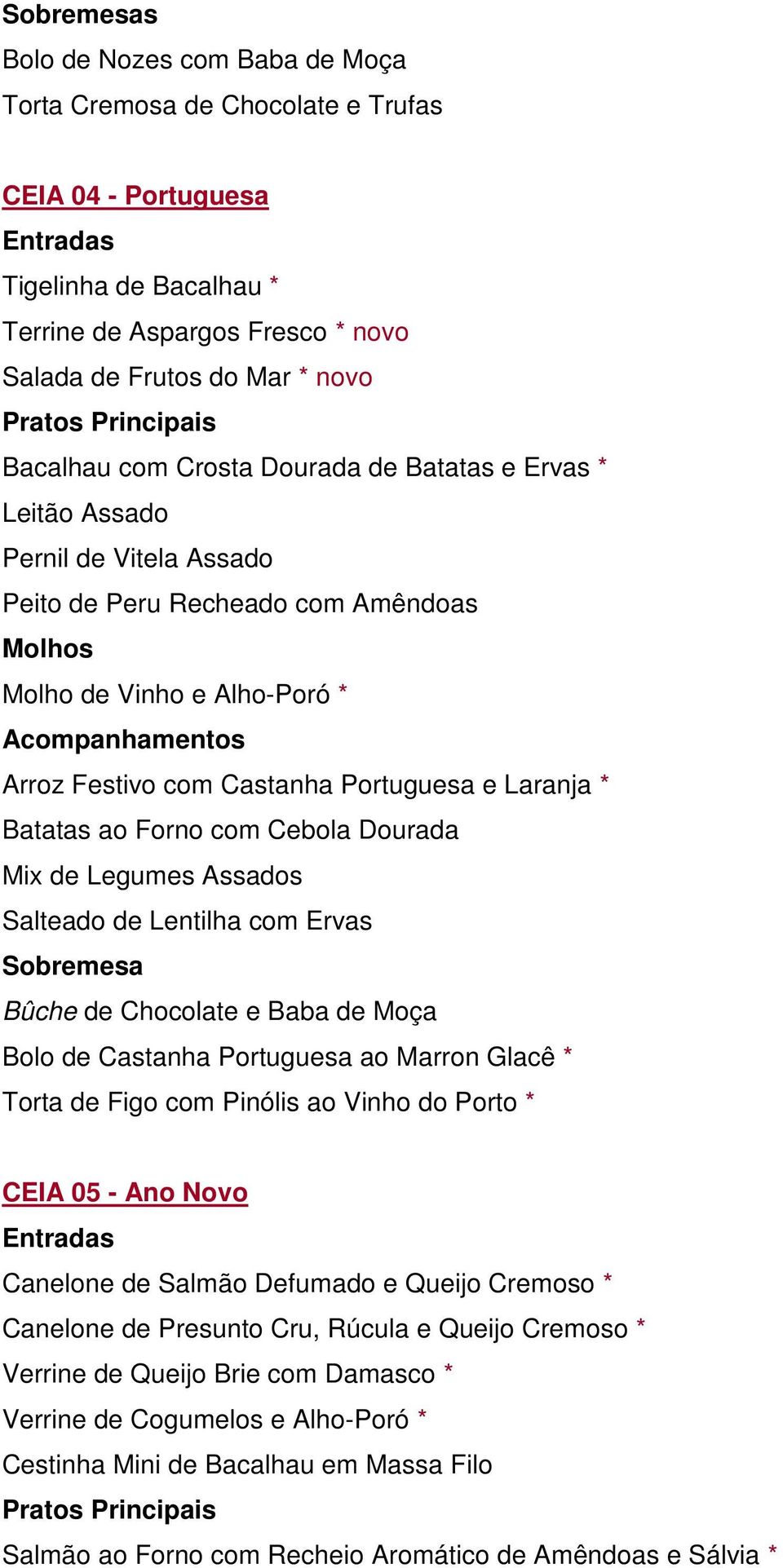 Sobremesas
Bolo de Nozes com Baba de Moça
Torta Cremosa de Chocolate e Trufas

CEIA 04 - Portuguesa
Entradas
Tigelinha de Bacalhau *
Terrine de Aspargos Fresco * novo
Salada de Frutos do Mar * novo
Pratos Principais
Bacalhau com Crosta Dourada de Batatas e Ervas *
Leitão Assado
Pernil de Vitela Assado
Peito de Peru Recheado com Amêndoas
Molhos
Molho de Vinho e Alho-Poró *
Acompanhamentos
Arroz Festivo com Castanha Portuguesa e Laranja *
Batatas ao Forno com Cebola Dourada
Mix de Legumes Assados
Salteado de Lentilha com Ervas
Sobremesa
Bûche de Chocolate e Baba de Moça
Bolo de Castanha Portuguesa ao Marron Glacê *
Torta de Figo com Pinólis ao Vinho do Porto *

CEIA 05 - Ano Novo
Entradas
Canelone de Salmão Defumado e Queijo Cremoso *
Canelone de Presunto Cru, Rúcula e Queijo Cremoso *
Verrine de Queijo Brie com Damasco *
Verrine de Cogumelos e Alho-Poró *
Cestinha Mini de Bacalhau em Massa Filo
Pratos Principais
Salmão ao Forno com Recheio Aromático de Amêndoas e Sálvia *